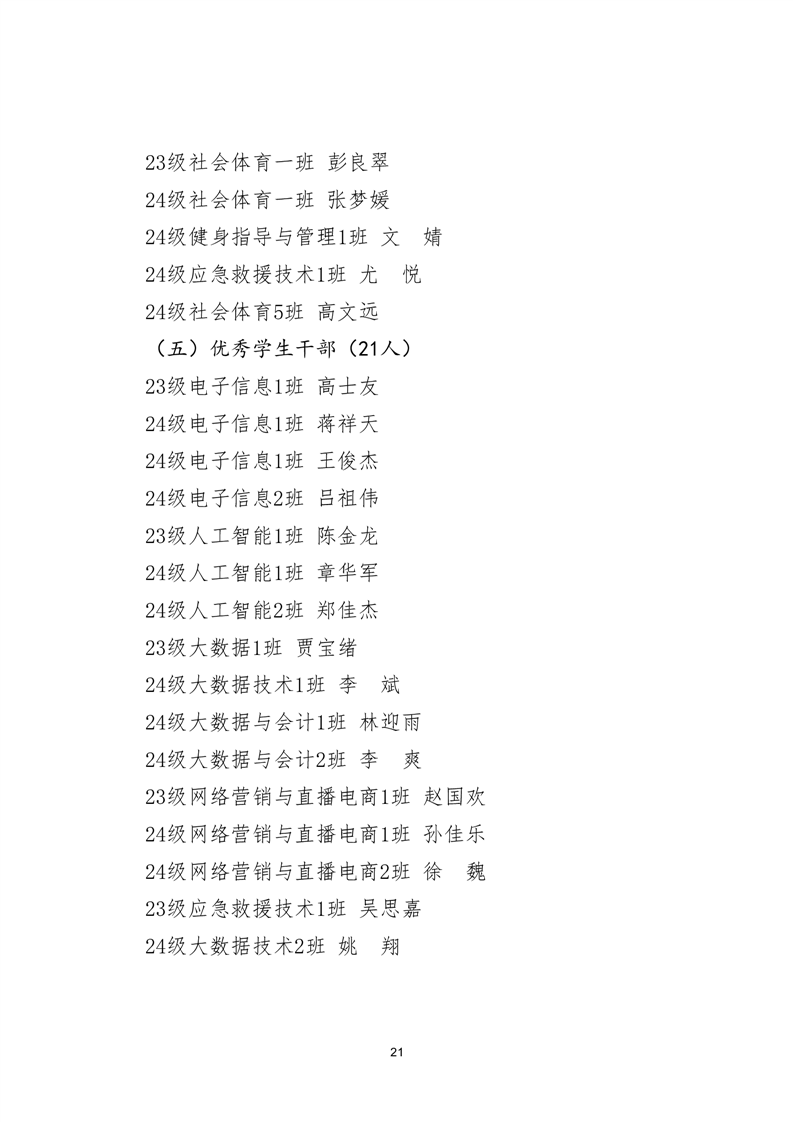 23级社会体育一班 彭良翠

24级社会体育一班 张梦媛

24级健身指导与管理1班 文　婧

24级应急救援技术1班 尤　悦

24级社会体育5班 高文远

（五）优秀学生干部（21人）

23级电子信息1班 高士友

24级电子信息1班 蒋祥天

24级电子信息1班 王俊杰

24级电子信息2班 吕祖伟

23级人工智能1班 陈金龙

24级人工智能1班 章华军

24级人工智能2班 郑佳杰

23级大数据1班 贾宝绪

24级大数据技术1班 李　斌

24级大数据与会计1班 林迎雨

24级大数据与会计2班 李　爽

23级网络营销与直播电商1班 赵国欢

24级网络营销与直播电商1班 孙佳乐

24级网络营销与直播电商2班 徐　魏

23级应急救援技术1班 吴思嘉

24级大数据技术2班 姚　翔

21